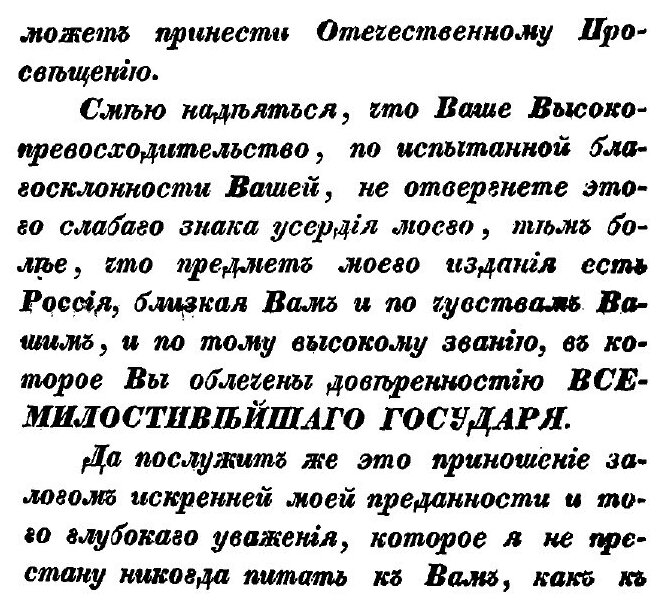 можетъ принести Отечественному Просвѣщенію.

Смѣю надѣяться, что Ваше Высокопревосходительство, по испытанной благосклонности Вашей, не отвергнете этого слабаго знака усердія моего, тѣмъ болѣе, что предметъ моего изданія есть Россія, близкая Вамъ и по чувствамъ Вашимъ, и по тому высокому званію, въ которое Вы облечены довѣренностію ВСЕМИЛОСТИВѢЙШАГО ГОСУДАРЯ.

Да послужитъ же это приношеніе залогомъ искренней моей преданности и того глубокаго уваженія, которое я не престану никогда питать къ Вамъ, какъ къ